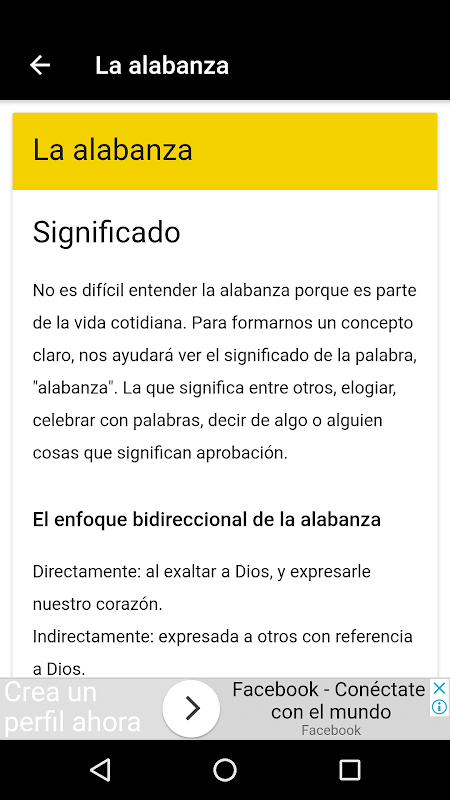 La alabanza

La alabanza

Significado

No es difícil entender la alabanza porque es parte de la vida cotidiana. Para formarnos un concepto claro, nos ayudará ver el significado de la palabra, "alabanza". La que significa entre otros, elogiar, celebrar con palabras, decir de algo o alguien cosas que significan aprobación.

El enfoque bidireccional de la alabanza

Directamente: al exaltar a Dios, y expresarle nuestro corazón.
Indirectamente: expresada a otros con referencia a Dios.

Crea un perfil ahora
Facebook - Conéctate con el mundo
Facebook